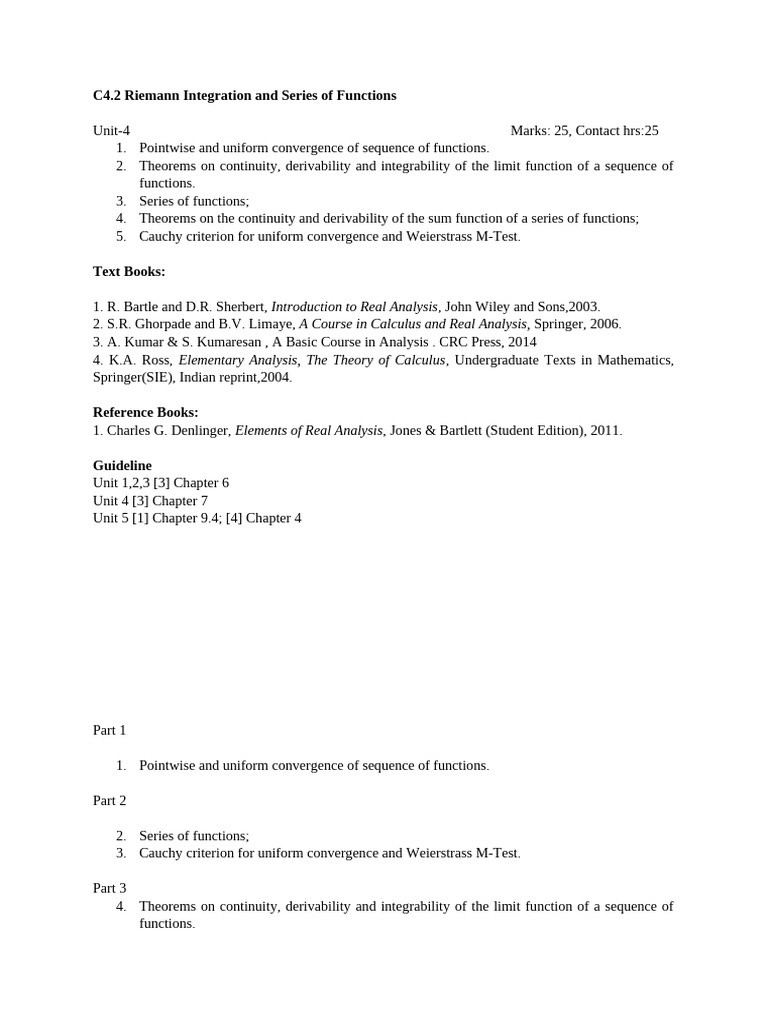 C4.2 Riemann Integration and Series of Functions

Unit-4 Marks: 25, Contact hrs:25
1. Pointwise and uniform convergence of sequence of functions.
2. Theorems on continuity, derivability and integrability of the limit function of a sequence of functions.
3. Series of functions;
4. Theorems on the continuity and derivability of the sum function of a series of functions;
5. Cauchy criterion for uniform convergence and Weierstrass M-Test.

Text Books:

1. R. Bartle and D.R. Sherbert, Introduction to Real Analysis, John Wiley and Sons,2003.
2. S.R. Ghorpade and B.V. Limaye, A Course in Calculus and Real Analysis, Springer, 2006.
3. A. Kumar & S. Kumaresan , A Basic Course in Analysis . CRC Press, 2014
4. K.A. Ross, Elementary Analysis, The Theory of Calculus, Undergraduate Texts in Mathematics, Springer(SIE), Indian reprint,2004.

Reference Books:
1. Charles G. Denlinger, Elements of Real Analysis, Jones & Bartlett (Student Edition), 2011.

Guideline
Unit 1,2,3 [3] Chapter 6
Unit 4 [3] Chapter 7
Unit 5 [1] Chapter 9.4; [4] Chapter 4

Part 1

1. Pointwise and uniform convergence of sequence of functions.

Part 2

2. Series of functions;
3. Cauchy criterion for uniform convergence and Weierstrass M-Test.

Part 3
4. Theorems on continuity, derivability and integrability of the limit function of a sequence of functions.